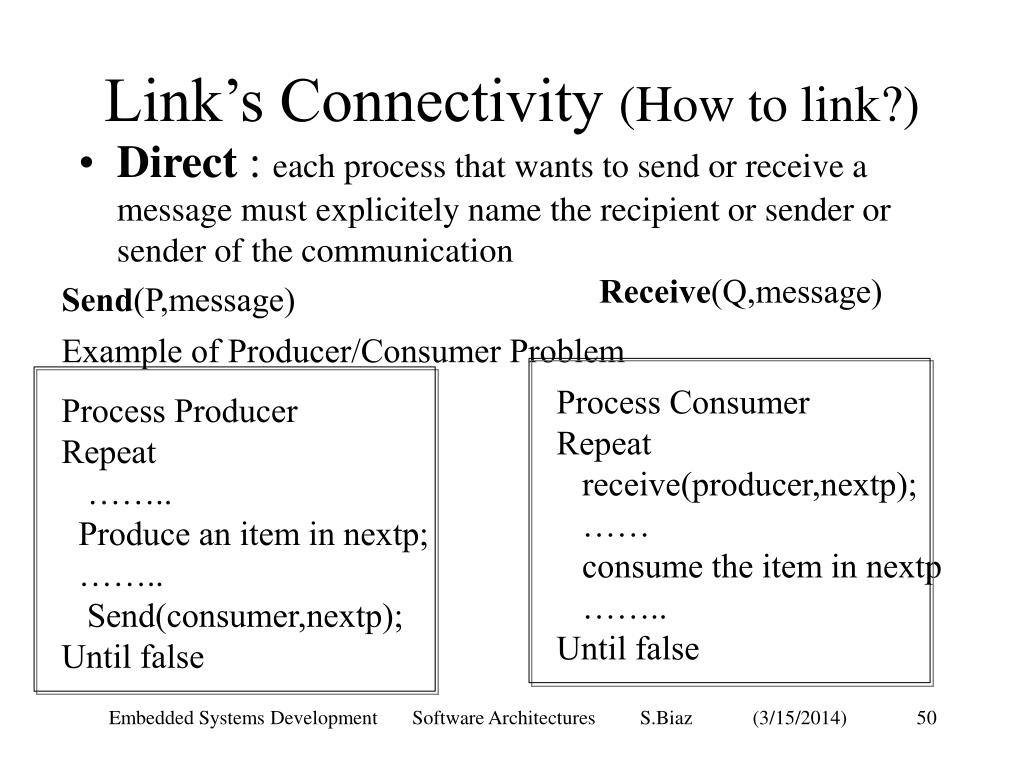 Link's Connectivity (How to link?)

• Direct : each process that wants to send or receive a message must explicitely name the recipient or sender or sender of the communication

Send(P,message)

Receive(Q,message)

Example of Producer/Consumer Problem

Process Producer
Repeat
……..
Produce an item in nextp;
……..
Send(consumer,nextp);
Until false

Process Consumer
Repeat
receive(producer,nextp);
……
consume the item in nextp
……..
Until false

Embedded Systems Development Software Architectures S.Biaz (3/15/2014) 50